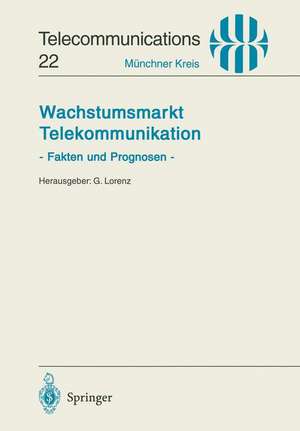 Telecommunications
22
Münchner Kreis

Wachstumsmarkt Telekommunikation
- Fakten und Prognosen -

Herausgeber: G. Lorenz

Springer